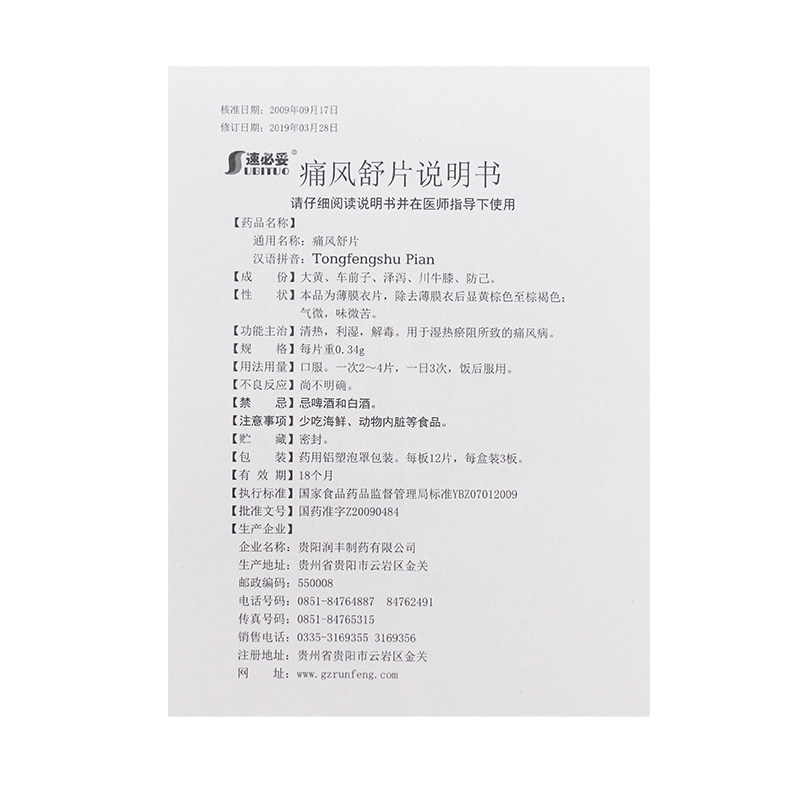 核准日期：2009年09月17日
修订日期：2019年03月28日

速必妥®
SUBITUO

痛风舒片说明书

请仔细阅读说明书并在医师指导下使用

【药品名称】
通用名称：痛风舒片
汉语拼音：Tongfengshu Pian
【成　　份】大黄、车前子、泽泻、川牛膝、防己。
【性　　状】本品为薄膜衣片，除去薄膜衣后显黄棕色至棕褐色；气微，味微苦。
【功能主治】清热，利湿，解毒。用于湿热瘀阻所致的痛风病。
【规　　格】每片重0.34g
【用法用量】口服。一次2～4片，一日3次，饭后服用。
【不良反应】尚不明确。
【禁　　忌】忌啤酒和白酒。
【注意事项】少吃海鲜、动物内脏等食品。
【贮　　藏】密封。
【包　　装】药用铝塑泡罩包装。每板12片，每盒装3板。
【有 效 期】18个月
【执行标准】国家食品药品监督管理局标准YBZ07012009
【批准文号】国药准字Z20090484
【生产企业】
企业名称：贵阳润丰制药有限公司
生产地址：贵州省贵阳市云岩区金关
邮政编码：550008
电话号码：0851-84764887 84762491
传真号码：0851-84765315
销售电话：0335-3169355 3169356
注册地址：贵州省贵阳市云岩区金关
网　　址：www.gzrunfeng.com